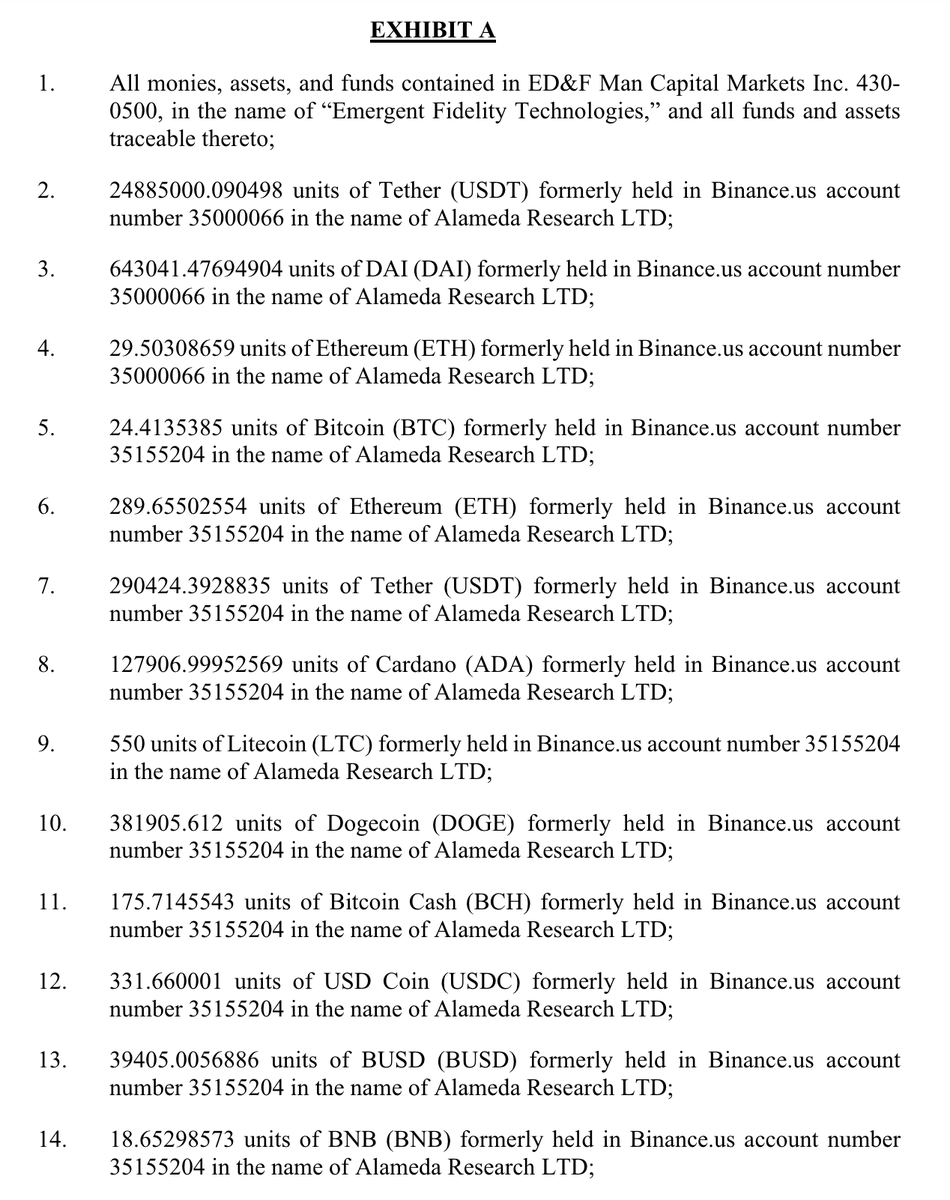 EXHIBIT A

1. All monies, assets, and funds contained in ED&F Man Capital Markets Inc. 430-0500, in the name of “Emergent Fidelity Technologies,” and all funds and assets traceable thereto;

2. 24885000.090498 units of Tether (USDT) formerly held in Binance.us account number 35000066 in the name of Alameda Research LTD;

3. 643041.47694904 units of DAI (DAI) formerly held in Binance.us account number 35000066 in the name of Alameda Research LTD;

4. 29.50308659 units of Ethereum (ETH) formerly held in Binance.us account number 35000066 in the name of Alameda Research LTD;

5. 24.4135385 units of Bitcoin (BTC) formerly held in Binance.us account number 35155204 in the name of Alameda Research LTD;

6. 289.65502554 units of Ethereum (ETH) formerly held in Binance.us account number 35155204 in the name of Alameda Research LTD;

7. 290424.3928835 units of Tether (USDT) formerly held in Binance.us account number 35155204 in the name of Alameda Research LTD;

8. 127906.99952569 units of Cardano (ADA) formerly held in Binance.us account number 35155204 in the name of Alameda Research LTD;

9. 550 units of Litecoin (LTC) formerly held in Binance.us account number 35155204 in the name of Alameda Research LTD;

10. 381905.612 units of Dogecoin (DOGE) formerly held in Binance.us account number 35155204 in the name of Alameda Research LTD;

11. 175.7145543 units of Bitcoin Cash (BCH) formerly held in Binance.us account number 35155204 in the name of Alameda Research LTD;

12. 331.660001 units of USD Coin (USDC) formerly held in Binance.us account number 35155204 in the name of Alameda Research LTD;

13. 39405.0056886 units of BUSD (BUSD) formerly held in Binance.us account number 35155204 in the name of Alameda Research LTD;

14. 18.65298573 units of BNB (BNB) formerly held in Binance.us account number 35155204 in the name of Alameda Research LTD;